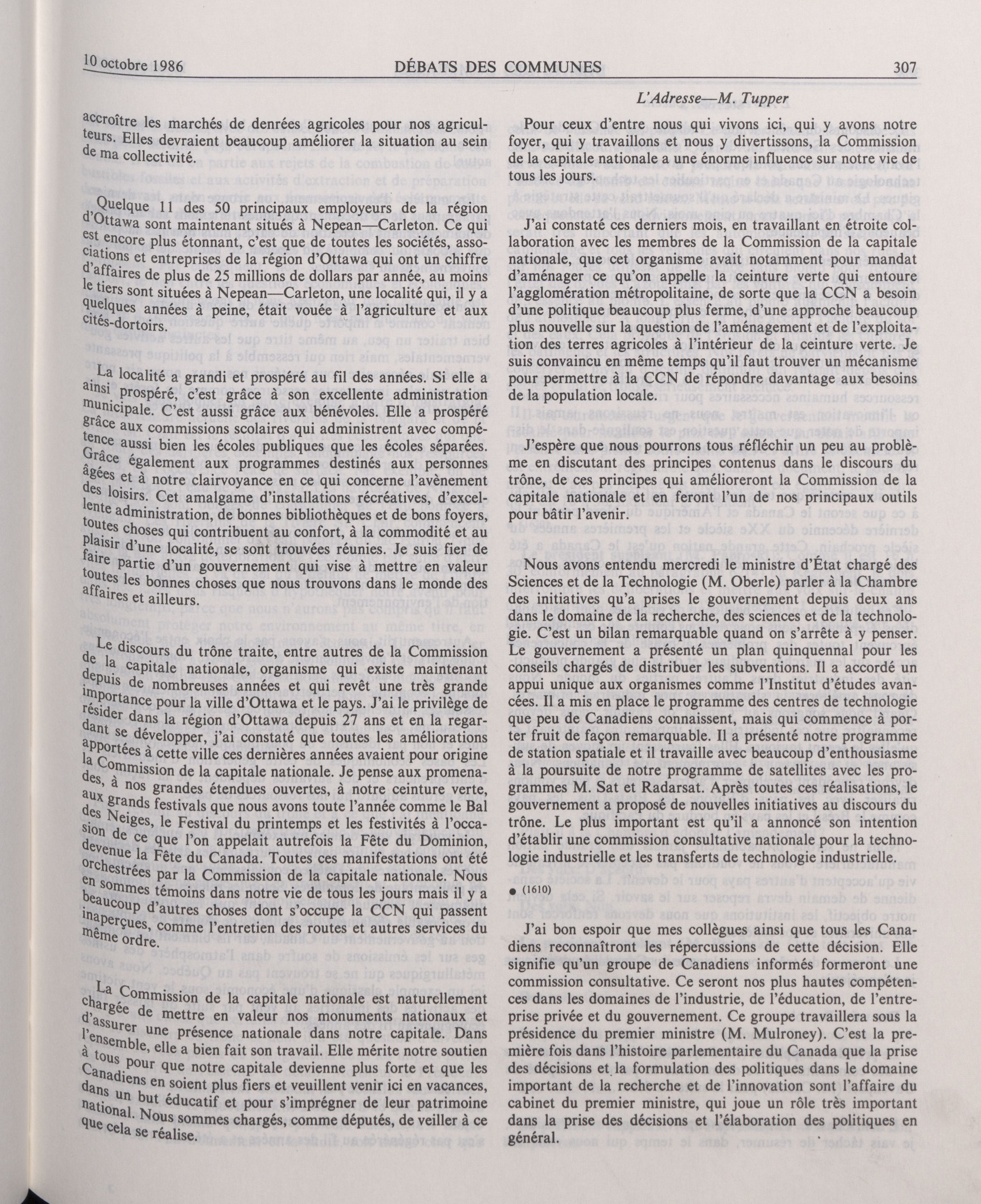 10 octobre 1986 DÉBATS DES COMMUNES 307

L'Adresse—M. Tupper

accroître les marchés de denrées agricoles pour nos agriculteurs. Elles devraient beaucoup améliorer la situation au sein de ma collectivité.

Quelque 11 des 50 principaux employeurs de la région d'Ottawa sont maintenant situés à Nepean—Carleton. Ce qui est encore plus étonnant, c'est que de toutes les sociétés, associations et entreprises de la région d'Ottawa qui ont un chiffre d'affaires de plus de 25 millions de dollars par année, au moins le tiers sont situées à Nepean—Carleton, une localité qui, il y a quelques années à peine, était vouée à l'agriculture et aux cités-dortoirs.

La localité a grandi et prospéré au fil des années. Si elle a ainsi prospéré, c'est grâce à son excellente administration municipale. C'est aussi grâce aux bénévoles. Elle a prospéré grâce aux commissions scolaires qui administrent avec compétence aussi bien les écoles publiques que les écoles séparées. Grâce également aux programmes destinés aux personnes âgées et à notre clairvoyance en ce qui concerne l'avènement des loisirs. Cet amalgame d'installations récréatives, d'excellente administration, de bonnes bibliothèques et de bons foyers, toutes choses qui contribuent au confort, à la commodité et au plaisir d'une localité, se sont trouvées réunies. Je suis fier de faire partie d'un gouvernement qui vise à mettre en valeur toutes les bonnes choses que nous trouvons dans le monde des affaires et ailleurs.

Le discours du trône traite, entre autres de la Commission de la capitale nationale, organisme qui existe maintenant depuis de nombreuses années et qui revêt une très grande importance pour la ville d'Ottawa et le pays. J'ai le privilège de résider dans la région d'Ottawa depuis 27 ans et en la regardant se développer, j'ai constaté que toutes les améliorations apportées à cette ville ces dernières années avaient pour origine la Commission de la capitale nationale. Je pense aux promenades, à nos grandes étendues ouvertes, à notre ceinture verte, aux grands festivals que nous avons toute l'année comme le Bal des Neiges, le Festival du printemps et les festivités à l'occasion de ce que l'on appelait autrefois la Fête du Dominion, devenue la Fête du Canada. Toutes ces manifestations ont été orchestrées par la Commission de la capitale nationale. Nous en sommes témoins dans notre vie de tous les jours mais il y a beaucoup d'autres choses dont s'occupe la CCN qui passent inaperçues, comme l'entretien des routes et autres services du même ordre.

La Commission de la capitale nationale est naturellement chargée de mettre en valeur nos monuments nationaux et d'assurer une présence nationale dans notre capitale. Dans l'ensemble, elle a bien fait son travail. Elle mérite notre soutien à tous pour que notre capitale devienne plus forte et que les Canadiens en soient plus fiers et veuillent venir ici en vacances, dans un but éducatif et pour s'imprégner de leur patrimoine national. Nous sommes chargés, comme députés, de veiller à ce que cela se réalise.

Pour ceux d'entre nous qui vivons ici, qui y avons notre foyer, qui y travaillons et nous y divertissons, la Commission de la capitale nationale a une énorme influence sur notre vie de tous les jours.

J'ai constaté ces derniers mois, en travaillant en étroite collaboration avec les membres de la Commission de la capitale nationale, que cet organisme avait notamment pour mandat d'aménager ce qu'on appelle la ceinture verte qui entoure l'agglomération métropolitaine, de sorte que la CCN a besoin d'une politique beaucoup plus ferme, d'une approche beaucoup plus nouvelle sur la question de l'aménagement et de l'exploitation des terres agricoles à l'intérieur de la ceinture verte. Je suis convaincu en même temps qu'il faut trouver un mécanisme pour permettre à la CCN de répondre davantage aux besoins de la population locale.

J'espère que nous pourrons tous réfléchir un peu au problème en discutant des principes contenus dans le discours du trône, de ces principes qui amélioreront la Commission de la capitale nationale et en feront l'un de nos principaux outils pour bâtir l'avenir.

Nous avons entendu mercredi le ministre d'État chargé des Sciences et de la Technologie (M. Oberle) parler à la Chambre des initiatives qu'a prises le gouvernement depuis deux ans dans le domaine de la recherche, des sciences et de la technologie. C'est un bilan remarquable quand on s'arrête à y penser. Le gouvernement a présenté un plan quinquennal pour les conseils chargés de distribuer les subventions. Il a accordé un appui unique aux organismes comme l'Institut d'études avancées. Il a mis en place le programme des centres de technologie que peu de Canadiens connaissent, mais qui commence à porter fruit de façon remarquable. Il a présenté notre programme de station spatiale et il travaille avec beaucoup d'enthousiasme à la poursuite de notre programme de satellites avec les programmes M. Sat et Radarsat. Après toutes ces réalisations, le gouvernement a proposé de nouvelles initiatives au discours du trône. Le plus important est qu'il a annoncé son intention d'établir une commission consultative nationale pour la technologie industrielle et les transferts de technologie industrielle.

● (1610)

J'ai bon espoir que mes collègues ainsi que tous les Canadiens reconnaîtront les répercussions de cette décision. Elle signifie qu'un groupe de Canadiens informés formeront une commission consultative. Ce seront nos plus hautes compétences dans les domaines de l'industrie, de l'éducation, de l'entreprise privée et du gouvernement. Ce groupe travaillera sous la présidence du premier ministre (M. Mulroney). C'est la première fois dans l'histoire parlementaire du Canada que la prise des décisions et la formulation des politiques dans le domaine important de la recherche et de l'innovation sont l'affaire du cabinet du premier ministre, qui joue un rôle très important dans la prise des décisions et l'élaboration des politiques en général.